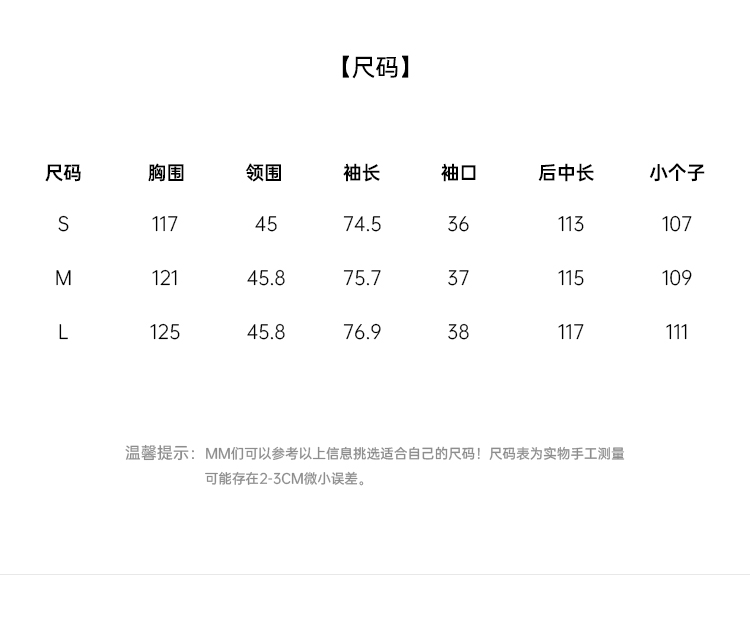 【尺码】

| 尺码 | 胸围 | 领围 | 袖长 | 袖口 | 后中长 | 小个子 |
|---|---|---|---|---|---|---|
| S | 117 | 45 | 74.5 | 36 | 113 | 107 |
| M | 121 | 45.8 | 75.7 | 37 | 115 | 109 |
| L | 125 | 45.8 | 76.9 | 38 | 117 | 111 |

温馨提示：MM们可以参考以上信息挑选适合自己的尺码！尺码表为实物手工测量可能存在2-3CM微小误差。